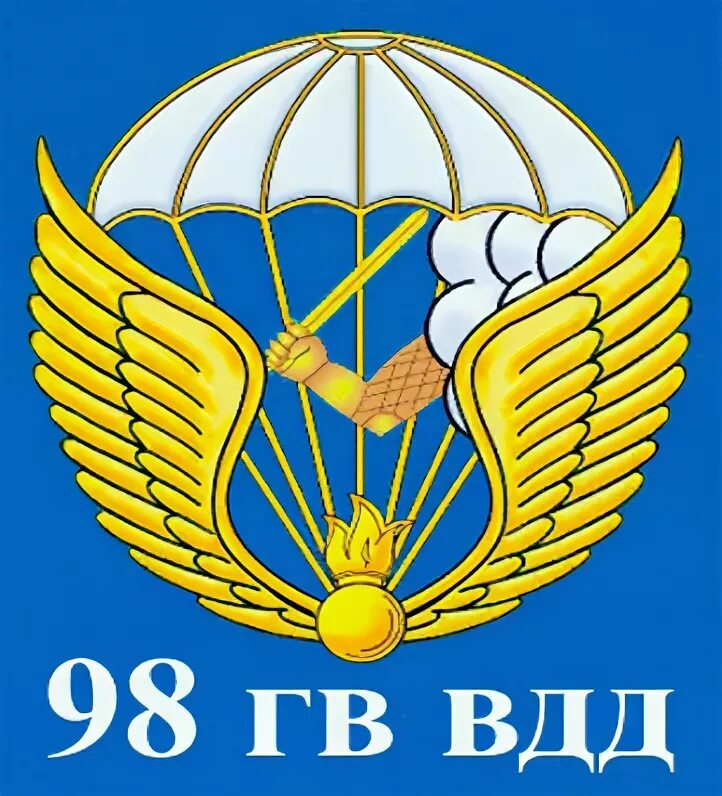 98 ГВ ВДД